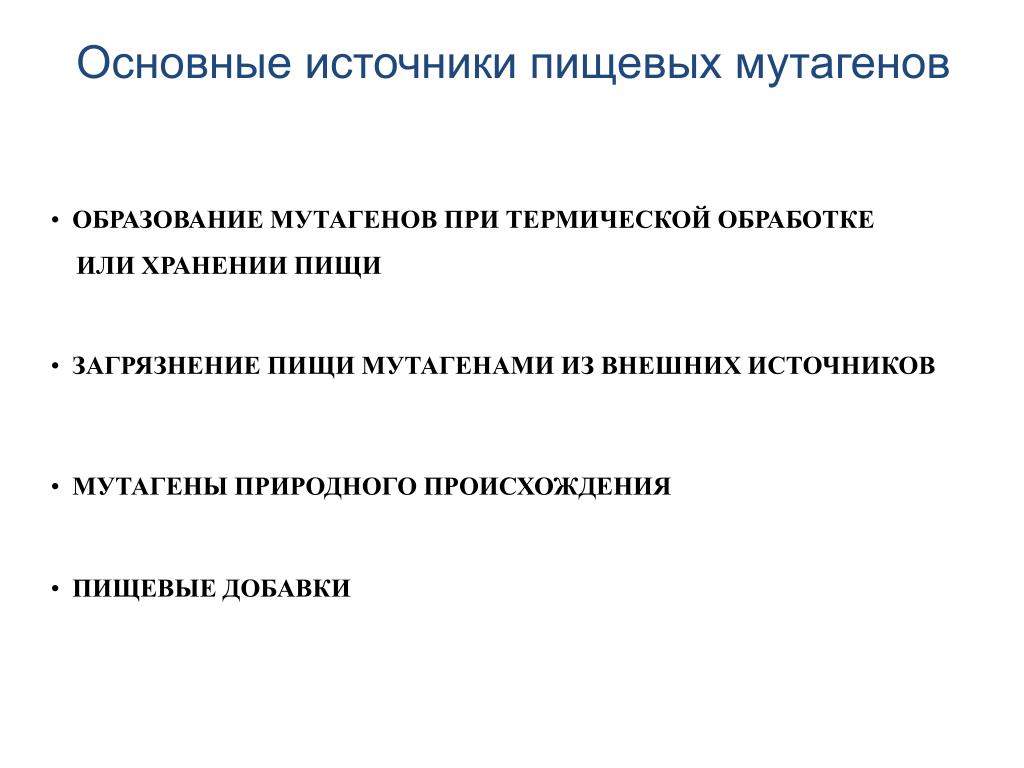 Основные источники пищевых мутагенов

• ОБРАЗОВАНИЕ МУТАГЕНОВ ПРИ ТЕРМИЧЕСКОЙ ОБРАБОТКЕ ИЛИ ХРАНЕНИИ ПИЩИ

• ЗАГРЯЗНЕНИЕ ПИЩИ МУТАГЕНАМИ ИЗ ВНЕШНИХ ИСТОЧНИКОВ

• МУТАГЕНЫ ПРИРОДНОГО ПРОИСХОЖДЕНИЯ

• ПИЩЕВЫЕ ДОБАВКИ